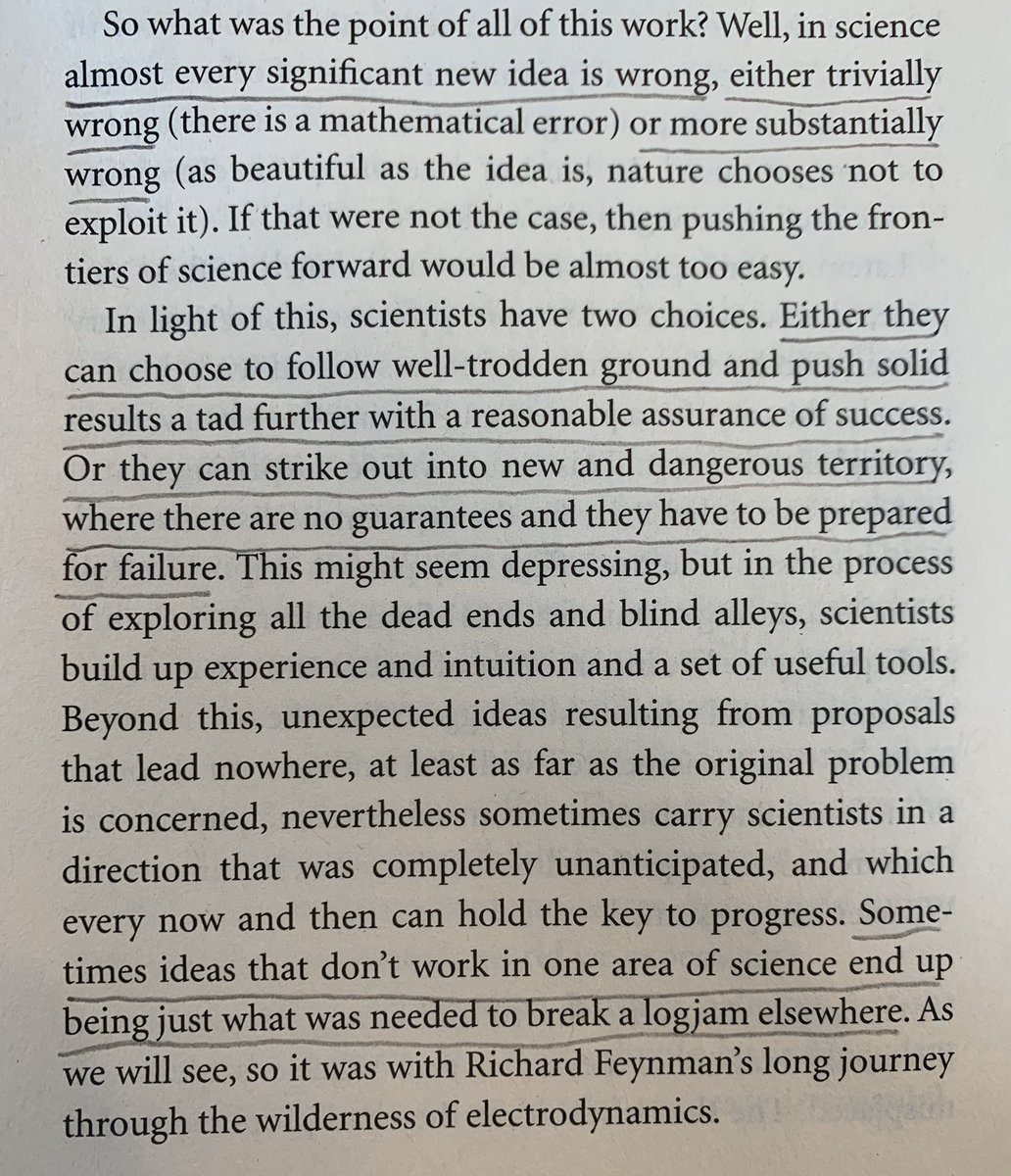 So what was the point of all of this work? Well, in science almost every significant new idea is wrong, either trivially wrong (there is a mathematical error) or more substantially wrong (as beautiful as the idea is, nature chooses not to exploit it). If that were not the case, then pushing the frontiers of science forward would be almost too easy.

In light of this, scientists have two choices. Either they can choose to follow well-trodden ground and push solid results a tad further with a reasonable assurance of success. Or they can strike out into new and dangerous territory, where there are no guarantees and they have to be prepared for failure. This might seem depressing, but in the process of exploring all the dead ends and blind alleys, scientists build up experience and intuition and a set of useful tools. Beyond this, unexpected ideas resulting from proposals that lead nowhere, at least as far as the original problem is concerned, nevertheless sometimes carry scientists in a direction that was completely unanticipated, and which every now and then can hold the key to progress. Sometimes ideas that don't work in one area of science end up being just what was needed to break a logjam elsewhere. As we will see, so it was with Richard Feynman's long journey through the wilderness of electrodynamics.